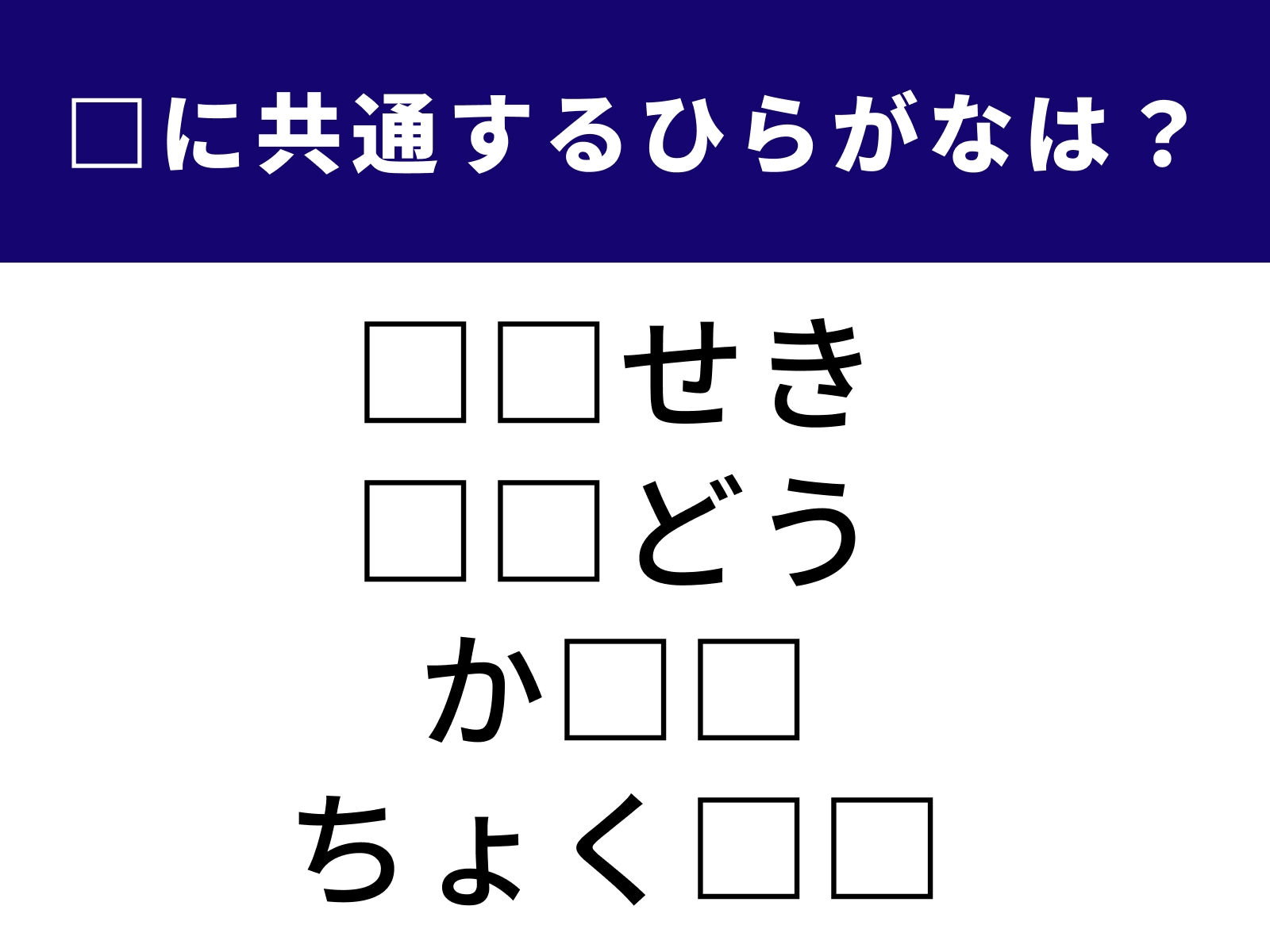 □に共通するひらがなは？

□□せき
□□どう
か□□
ちょく□□